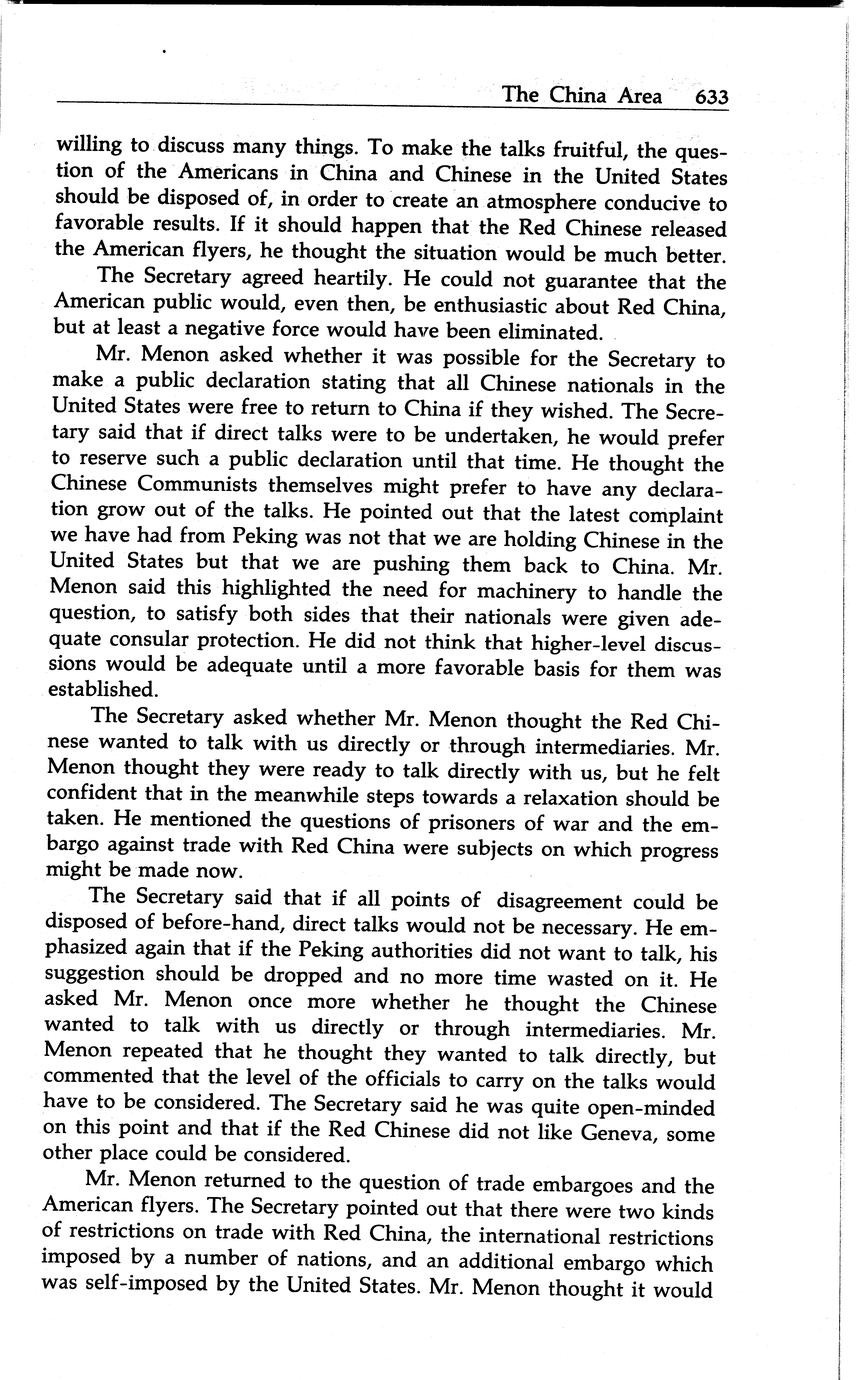 The China Area 633

willing to discuss many things. To make the talks fruitful, the question of the Americans in China and Chinese in the United States should be disposed of, in order to create an atmosphere conducive to favorable results. If it should happen that the Red Chinese released the American flyers, he thought the situation would be much better.

The Secretary agreed heartily. He could not guarantee that the American public would, even then, be enthusiastic about Red China, but at least a negative force would have been eliminated.

Mr. Menon asked whether it was possible for the Secretary to make a public declaration stating that all Chinese nationals in the United States were free to return to China if they wished. The Secretary said that if direct talks were to be undertaken, he would prefer to reserve such a public declaration until that time. He thought the Chinese Communists themselves might prefer to have any declaration grow out of the talks. He pointed out that the latest complaint we have had from Peking was not that we are holding Chinese in the United States but that we are pushing them back to China. Mr. Menon said this highlighted the need for machinery to handle the question, to satisfy both sides that their nationals were given adequate consular protection. He did not think that higher-level discussions would be adequate until a more favorable basis for them was established.

The Secretary asked whether Mr. Menon thought the Red Chinese wanted to talk with us directly or through intermediaries. Mr. Menon thought they were ready to talk directly with us, but he felt confident that in the meanwhile steps towards a relaxation should be taken. He mentioned the questions of prisoners of war and the embargo against trade with Red China were subjects on which progress might be made now.

The Secretary said that if all points of disagreement could be disposed of before-hand, direct talks would not be necessary. He emphasized again that if the Peking authorities did not want to talk, his suggestion should be dropped and no more time wasted on it. He asked Mr. Menon once more whether he thought the Chinese wanted to talk with us directly or through intermediaries. Mr. Menon repeated that he thought they wanted to talk directly, but commented that the level of the officials to carry on the talks would have to be considered. The Secretary said he was quite open-minded on this point and that if the Red Chinese did not like Geneva, some other place could be considered.

Mr. Menon returned to the question of trade embargoes and the American flyers. The Secretary pointed out that there were two kinds of restrictions on trade with Red China, the international restrictions imposed by a number of nations, and an additional embargo which was self-imposed by the United States. Mr. Menon thought it would